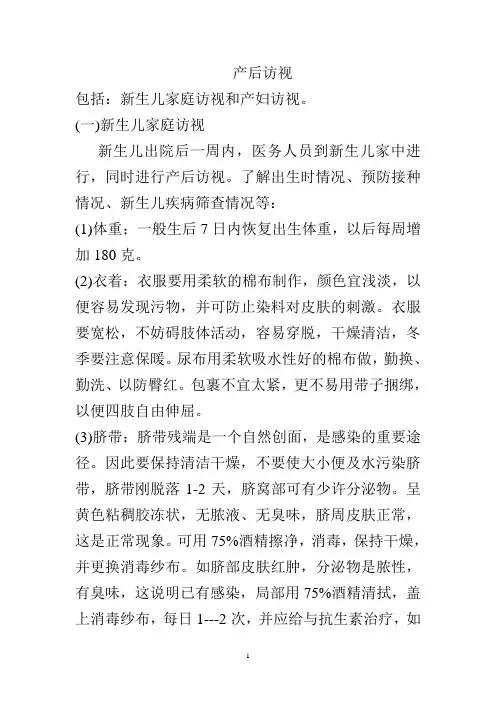 产后访视

包括：新生儿家庭访视和产妇访视。

(一)新生儿家庭访视

新生儿出院后一周内，医务人员到新生儿家中进行，同时进行产后访视。了解出生时情况、预防接种情况、新生儿疾病筛查情况等：

(1)体重；一般生后 7 日内恢复出生体重，以后每周增加 180 克。

(2)衣着：衣服要用柔软的棉布制作，颜色宜浅淡，以便容易发现污物，并可防止染料对皮肤的刺激。衣服要宽松，不妨碍肢体活动，容易穿脱，干燥清洁，冬季要注意保暖。尿布用柔软吸水性好的棉布做，勤换、勤洗、以防臀红。包裹不宜太紧，更不易用带子捆绑，以便四肢自由伸屈。

(3)脐带：脐带残端是一个自然创面，是感染的重要途径。因此要保持清洁干燥，不要使大小便及水污染脐带，脐带刚脱落 1-2 天，脐窝部可有少许分泌物。呈黄色粘稠胶冻状，无脓液、无臭味，脐周皮肤正常，这是正常现象。可用 75%酒精擦净，消毒，保持干燥，并更换消毒纱布。如脐部皮肤红肿，分泌物是脓性，有臭味，这说明已有感染，局部用 75%酒精清拭，盖上消毒纱布，每日 1---2 次，并应给与抗生素治疗，如

1